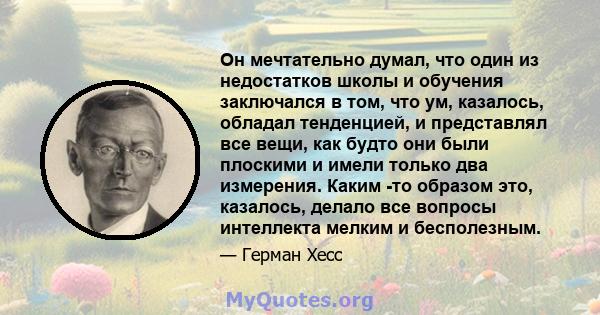 Он мечтательно думал, что один из недостатков школы и обучения заключался в том, что ум, казалось, обладал тенденцией, и представлял все вещи, как будто они были плоскими и имели только два измерения. Каким -то образом это, казалось, делало все вопросы интеллекта мелким и бесполезным.

— Герман Хесс

MyQuotes.org